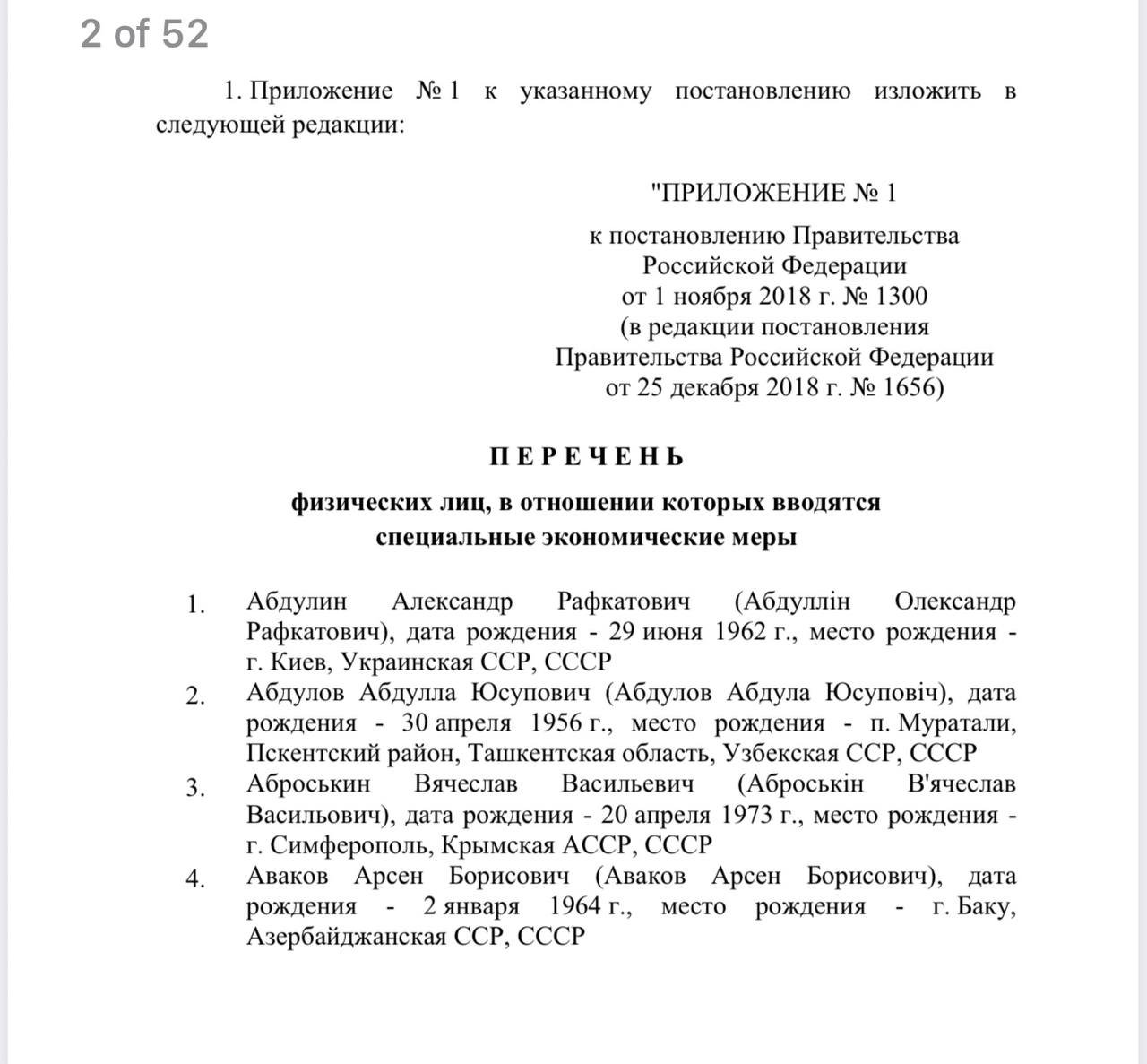 2 of 52

1. Приложение № 1 к указанному постановлению изложить в следующей редакции:

"ПРИЛОЖЕНИЕ № 1

к постановлению Правительства Российской Федерации от 1 ноября 2018 г. № 1300 (в редакции постановления Правительства Российской Федерации от 25 декабря 2018 г. № 1656)

ПЕРЕЧЕНЬ

физических лиц, в отношении которых вводятся специальные экономические меры

1. Абдулин Александр Рафкатович (Абдуллін Олександр Рафкатович), дата рождения - 29 июня 1962 г., место рождения - г. Киев, Украинская ССР, СССР
2. Абдулов Абдулла Юсупович (Абдулов Абдула Юсуповіч), дата рождения - 30 апреля 1956 г., место рождения - п. Муратали, Пскентский район, Ташкентская область, Узбекская ССР, СССР
3. Аброськин Вячеслав Васильевич (Аброськін В'ячеслав Васильович), дата рождения - 20 апреля 1973 г., место рождения - г. Симферополь, Крымская АССР, СССР
4. Аваков Арсен Борисович (Аваков Арсен Борисович), дата рождения - 2 января 1964 г., место рождения - г. Баку, Азербайджанская ССР, СССР